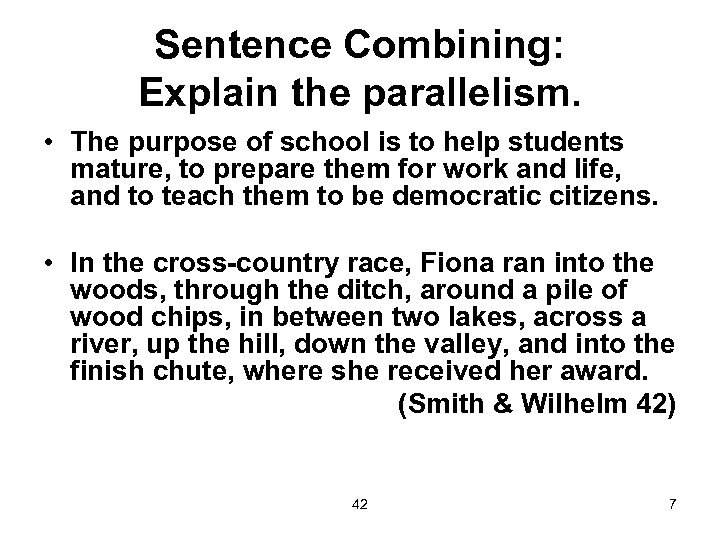 Sentence Combining:
Explain the parallelism.

• The purpose of school is to help students mature, to prepare them for work and life, and to teach them to be democratic citizens.

• In the cross-country race, Fiona ran into the woods, through the ditch, around a pile of wood chips, in between two lakes, across a river, up the hill, down the valley, and into the finish chute, where she received her award.

(Smith & Wilhelm 42)

42

7